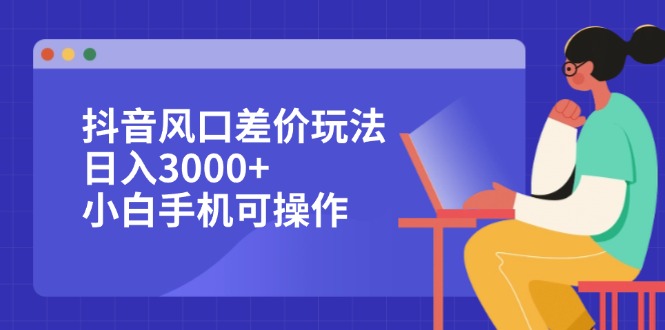 抖音风口差价玩法
日入3000+
小白手机可操作